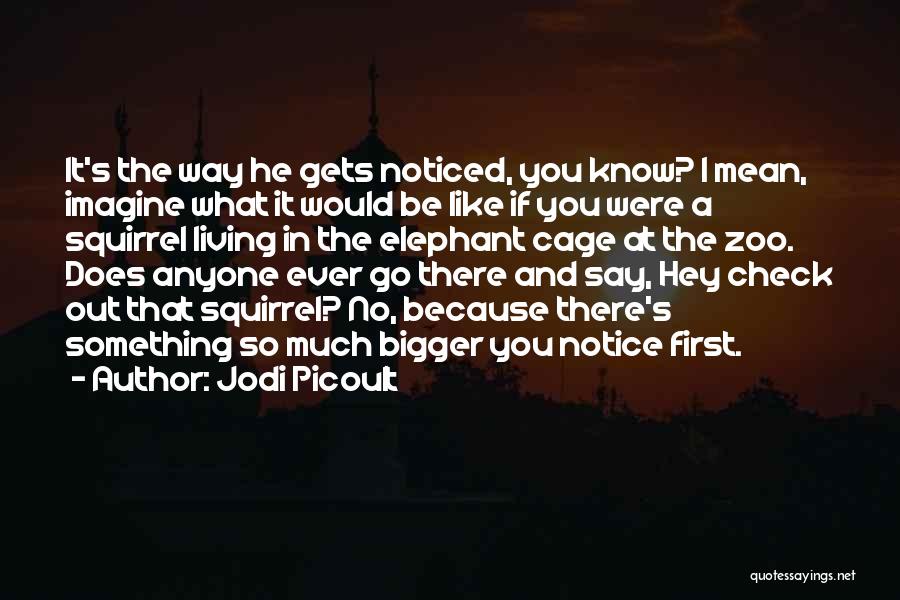 It's the way he gets noticed, you know? I mean, imagine what it would be like if you were a squirrel living in the elephant cage at the zoo. Does anyone ever go there and say, Hey check out that squirrel? No, because there's something so much bigger you notice first.
- Author: Jodi Picoult

quotessayings.net